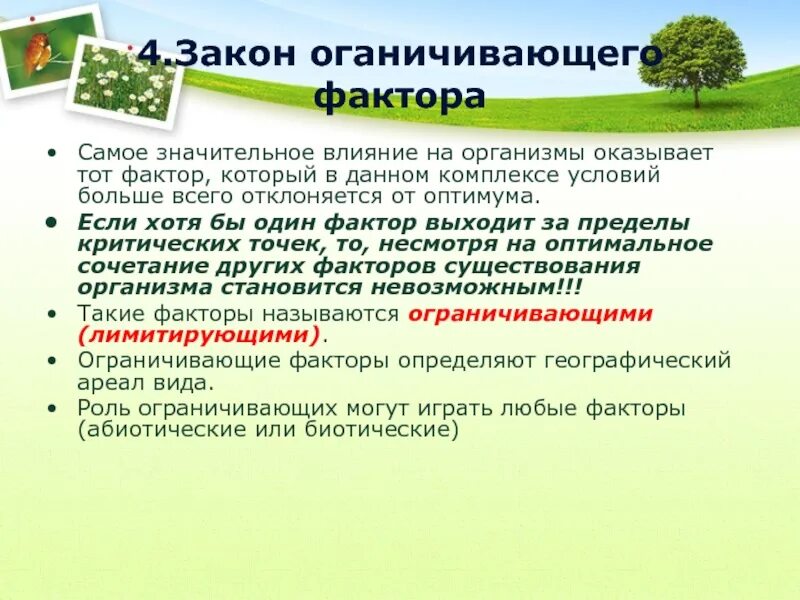 4.Закон оганичивающего фактора

• Самое значительное влияние на организмы оказывает тот фактор, который в данном комплексе условий больше всего отклоняется от оптимума.
• Если хотя бы один фактор выходит за пределы критических точек, то, несмотря на оптимальное сочетание других факторов существования организма становится невозможным!!!
• Такие факторы называются ограничивающими (лимитирующими).
• Ограничивающие факторы определяют географический ареал вида.
• Роль ограничивающих могут играть любые факторы (абиотические или биотические)